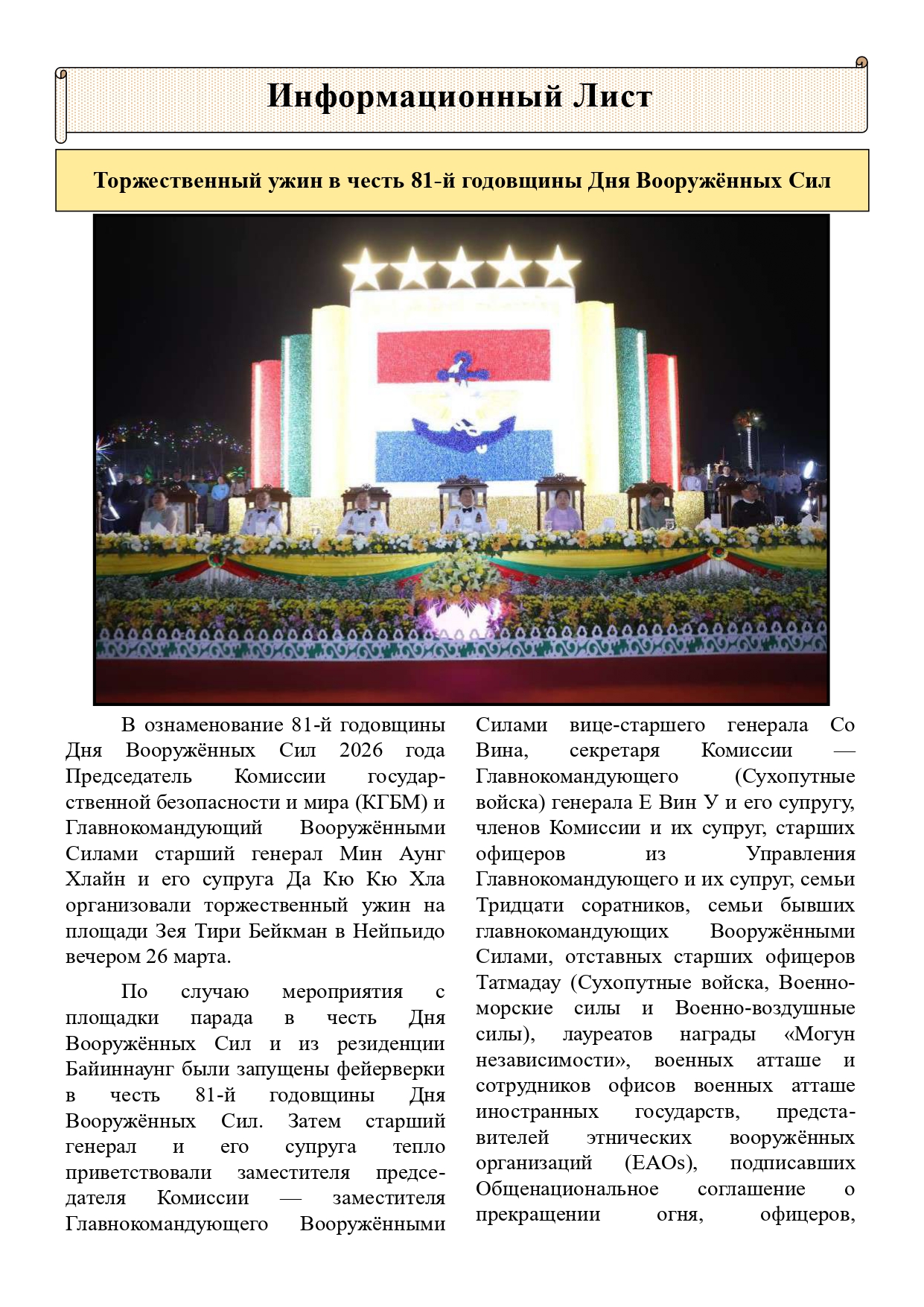 Информационный Лист

Торжественный ужин в честь 81-й годовщины Дня Вооружённых Сил

В ознаменование 81-й годовщины Дня Вооружённых Сил 2026 года Председатель Комиссии государственной безопасности и мира (КГБМ) и Главнокомандующий Вооружёнными Силами старший генерал Мин Аунг Хлайн и его супруга Да Кю Кю Хла организовали торжественный ужин на площади Зея Тири Бейкман в Нейпьидо вечером 26 марта.

По случаю мероприятия с площадки парада в честь Дня Вооружённых Сил и из резиденции Байиннаунг были запущены фейерверки в честь 81-й годовщины Дня Вооружённых Сил. Затем старший генерал и его супруга тепло приветствовали заместителя председателя Комиссии — заместителя Главнокомандующего Вооружёнными Силами вице-старшего генерала Со Вина, секретаря Комиссии — Главнокомандующего (Сухопутные войска) генерала Е Вин У и его супругу, членов Комиссии и их супруг, старших офицеров из Управления Главнокомандующего и их супруг, семьи Тридцати соратников, семьи бывших главнокомандующих Вооружёнными Силами, отставных старших офицеров Татмадау (Сухопутные войска, Военно-морские силы и Военно-воздушные силы), лауреатов награды «Могун независимости», военных атташе и сотрудников офисов военных атташе иностранных государств, представителей этнических вооружённых организаций (EAOs), подписавших Общенациональное соглашение о прекращении огня, офицеров,